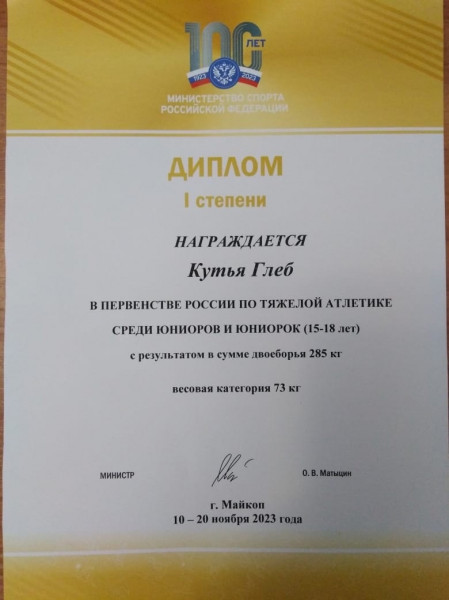 100 ЛЕТ
1923 2023
МИНИСТЕРСТВО СПОРТА
РОССИЙСКОЙ ФЕДЕРАЦИИ

ДИПЛОМ
I степени

НАГРАЖДАЕТСЯ

Кутья Глеб

В ПЕРВЕНСТВЕ РОССИИ ПО ТЯЖЕЛОЙ АТЛЕТИКЕ

СРЕДИ ЮНИОРОВ И ЮНИОРОК (15-18 лет)

с результатом в сумме двоеборья 285 кг

весовая категория 73 кг

МИНИСТР О. В. Матыцин

г. Майкоп
10 – 20 ноября 2023 года